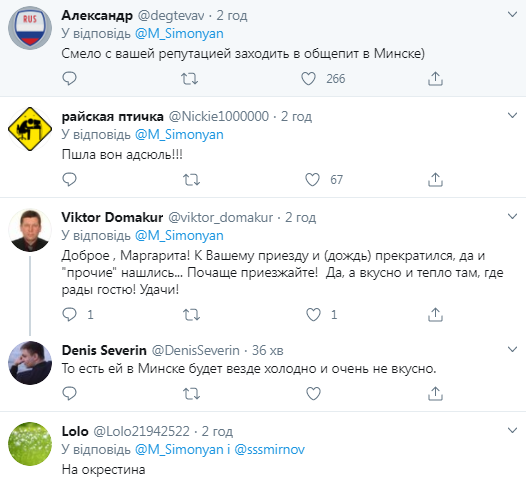 RUS

Александр @degtevav · 2 год
У відповідь @M_Simonyan
Смело с вашей репутацией заходить в общепит в Минске)

266

райская птичка @Nickie1000000 · 2 год
У відповідь @M_Simonyan
Пшла вон адсюль!!!

67

Viktor Domakur @viktor_domakur · 2 год
У відповідь @M_Simonyan
Доброе , Маргарита! К Вашему приезду и (дождь) прекратился, да и "прочие" нашлись... Почаще приезжайте! Да, а вкусно и тепло там, где рады гостю! Удачи!

1
1

Denis Severin @DenisSeverin · 36 хв
То есть ей в Минске будет везде холодно и очень не вкусно.

Lolo @Lolo21942522 · 2 год
У відповідь @M_Simonyan і @sssmirnov
На окрестина